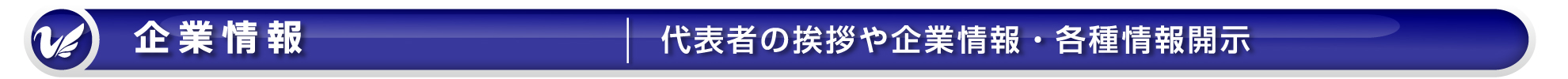 企業情報

代表者の挨拶や企業情報・各種情報開示